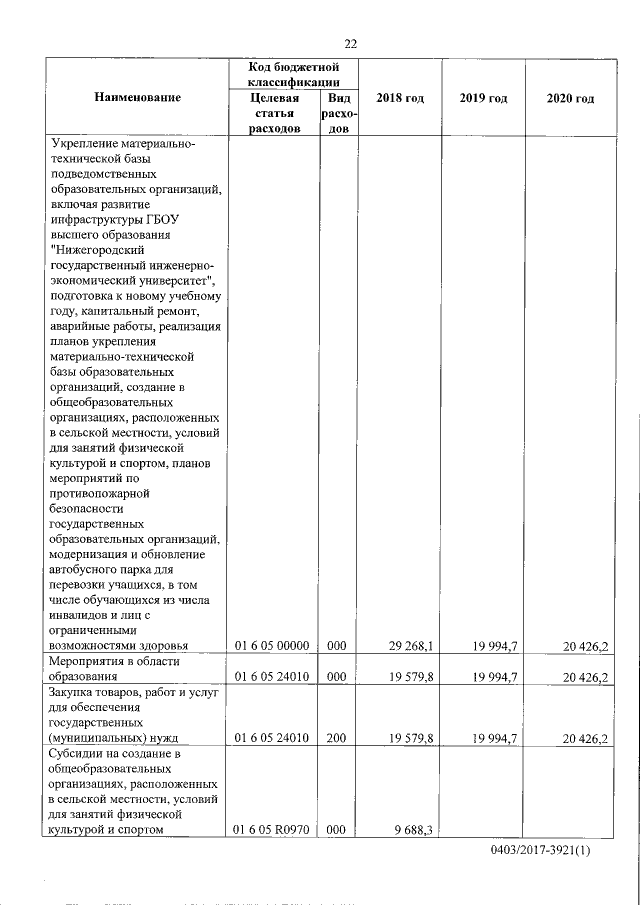 22

| Наименование | Код бюджетной классификации: Целевая статья расходов | Код бюджетной классификации: Вид расходов | 2018 год | 2019 год | 2020 год |
|---|---|---|---|---|---|
| Укрепление материально-технической базы подведомственных образовательных организаций, включая развитие инфраструктуры ГБОУ высшего образования "Нижегородский государственный инженерно-экономический университет", подготовка к новому учебному году, капитальный ремонт, аварийные работы, реализация планов укрепления материально-технической базы образовательных организаций, создание в общеобразовательных организациях, расположенных в сельской местности, условий для занятий физической культурой и спортом, планов мероприятий по противопожарной безопасности государственных образовательных организаций, модернизация и обновление автобусного парка для перевозки учащихся, в том числе обучающихся из числа инвалидов и лиц с ограниченными возможностями здоровья | 01 6 05 00000 | 000 | 29 268,1 | 19 994,7 | 20 426,2 |
| Мероприятия в области образования | 01 6 05 24010 | 000 | 19 579,8 | 19 994,7 | 20 426,2 |
| Закупка товаров, работ и услуг для обеспечения государственных (муниципальных) нужд | 01 6 05 24010 | 200 | 19 579,8 | 19 994,7 | 20 426,2 |
| Субсидии на создание в общеобразовательных организациях, расположенных в сельской местности, условий для занятий физической культурой и спортом | 01 6 05 R0970 | 000 | 9 688,3 | | |

0403/2017-3921(1)